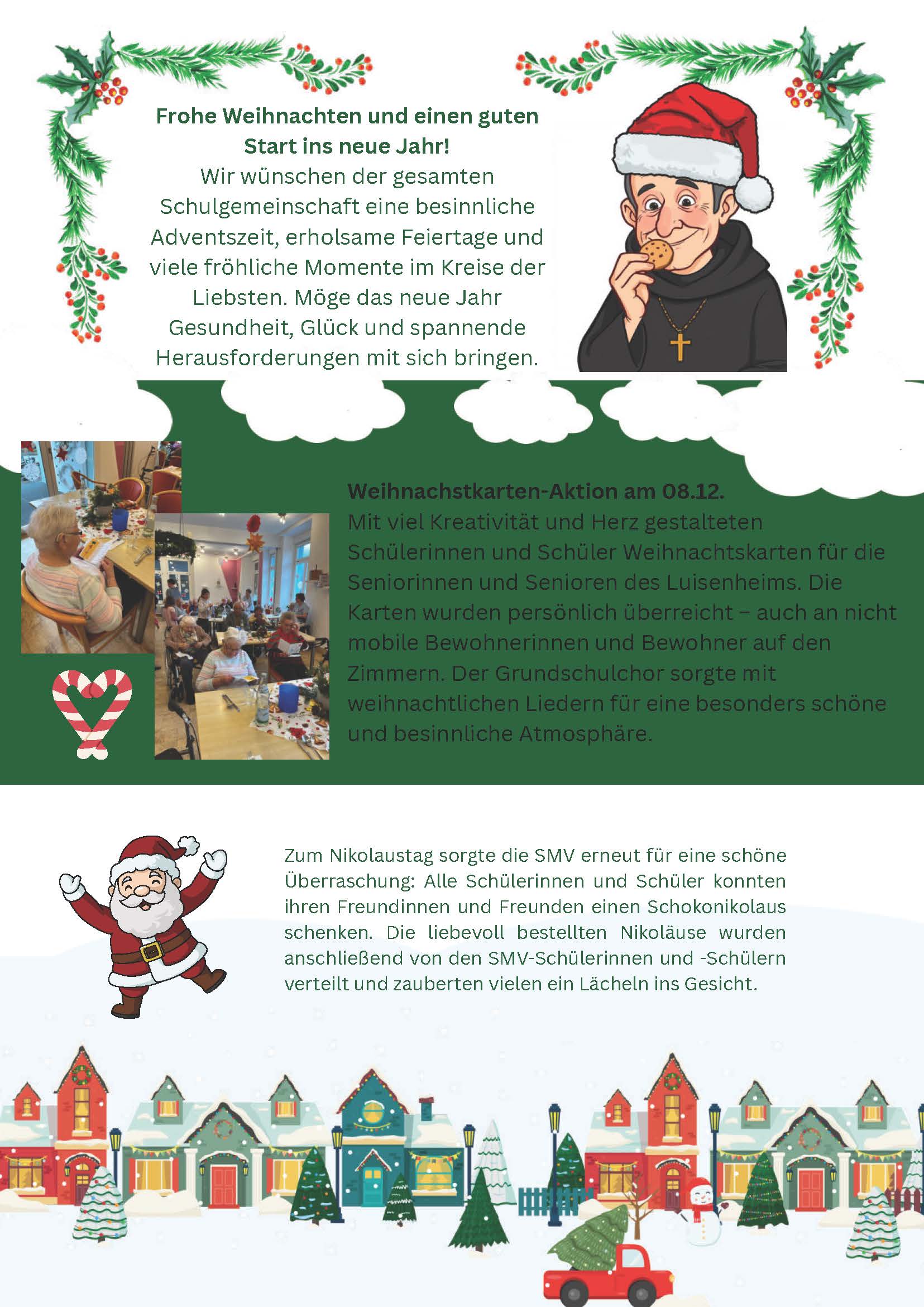 Frohe Weihnachten und einen guten Start ins neue Jahr!
Wir wünschen der gesamten Schulgemeinschaft eine besinnliche Adventszeit, erholsame Feiertage und viele fröhliche Momente im Kreise der Liebsten. Möge das neue Jahr Gesundheit, Glück und spannende Herausforderungen mit sich bringen.

Weihnachstkarten-Aktion am 08.12.
Mit viel Kreativität und Herz gestalteten Schülerinnen und Schüler Weihnachtskarten für die Seniorinnen und Senioren des Luisenheims. Die Karten wurden persönlich überreicht – auch an nicht mobile Bewohnerinnen und Bewohner auf den Zimmern. Der Grundschulchor sorgte mit weihnachtlichen Liedern für eine besonders schöne und besinnliche Atmosphäre.

Zum Nikolaustag sorgte die SMV erneut für eine schöne Überraschung: Alle Schülerinnen und Schüler konnten ihren Freundinnen und Freunden einen Schokonikolaus schenken. Die liebevoll bestellten Nikoläuse wurden anschließend von den SMV-Schülerinnen und -Schülern verteilt und zauberten vielen ein Lächeln ins Gesicht.